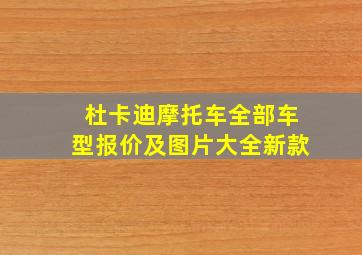 杜卡迪摩托车全部车型报价及图片大全新款